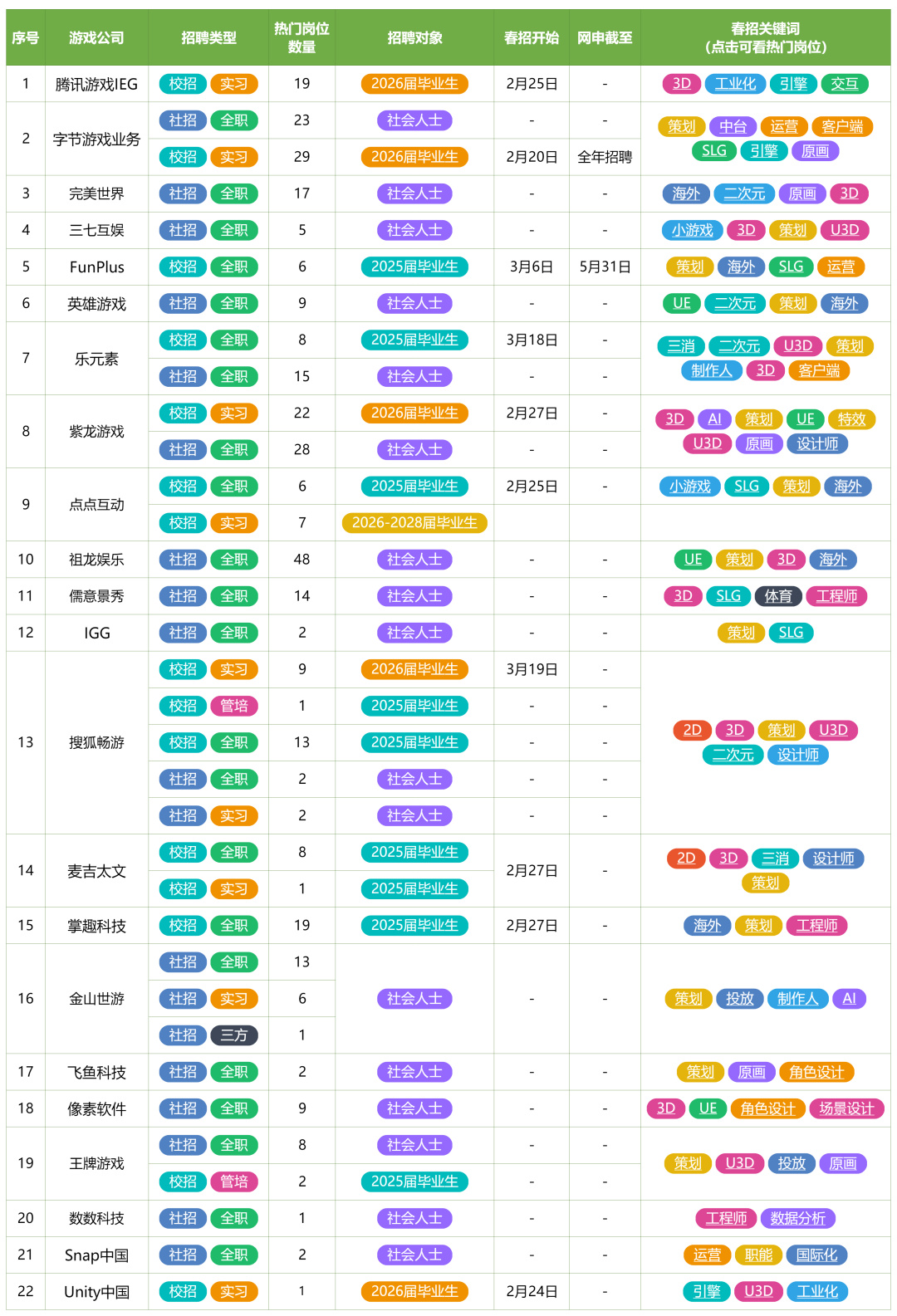 | 序号 | 游戏公司 | 招聘类型 | 热门岗位数量 | 招聘对象 | 春招开始 | 网申截至 | 春招关键词（点击可看热门岗位） |
|---|---|---|---|---|---|---|---|
| 1 | 腾讯游戏IEG | 校招 实习 | 19 | 2026届毕业生 | 2月25日 | - | 3D 工业化 引擎 交互 |
| 2 | 字节游戏业务 | 社招 全职 | 23 | 社会人士 | - | - | 策划 中台 运营 客户端 SLG 引擎 原画 |
| | | 校招 实习 | 29 | 2026届毕业生 | 2月20日 | 全年招聘 | |
| 3 | 完美世界 | 社招 全职 | 17 | 社会人士 | - | - | 海外 二次元 原画 3D |
| 4 | 三七互娱 | 社招 全职 | 5 | 社会人士 | - | - | 小游戏 3D 策划 U3D |
| 5 | FunPlus | 校招 全职 | 6 | 2025届毕业生 | 3月6日 | 5月31日 | 策划 海外 SLG 运营 |
| 6 | 英雄游戏 | 社招 全职 | 9 | 社会人士 | - | - | UE 二次元 策划 海外 |
| 7 | 乐元素 | 校招 全职 | 8 | 2025届毕业生 | 3月18日 | - | 三消 二次元 U3D 策划 制作人 3D 客户端 |
| | | 社招 全职 | 15 | 社会人士 | - | - | |
| 8 | 紫龙游戏 | 校招 实习 | 22 | 2026届毕业生 | 2月27日 | - | 3D AI 策划 UE 特效 U3D 原画 设计师 |
| | | 社招 全职 | 28 | 社会人士 | - | - | |
| 9 | 点点互动 | 校招 全职 | 6 | 2025届毕业生 | 2月25日 | - | 小游戏 SLG 策划 海外 |
| | | 校招 实习 | 7 | 2026-2028届毕业生 | | | |
| 10 | 祖龙娱乐 | 社招 全职 | 48 | 社会人士 | - | - | UE 策划 3D 海外 |
| 11 | 儒意景秀 | 社招 全职 | 14 | 社会人士 | - | - | 3D SLG 体育 工程师 |
| 12 | IGG | 社招 全职 | 2 | 社会人士 | - | - | 策划 SLG |
| 13 | 搜狐畅游 | 校招 实习 | 9 | 2026届毕业生 | 3月19日 | - | 2D 3D 策划 U3D 二次元 设计师 |
| | | 校招 管培 | 1 | 2025届毕业生 | - | - | |
| | | 校招 全职 | 13 | 2025届毕业生 | - | - | |
| | | 社招 全职 | 2 | 社会人士 | - | - | |
| | | 社招 实习 | 2 | 社会人士 | - | - | |
| 14 | 麦吉太文 | 校招 全职 | 8 | 2025届毕业生 | 2月27日 | - | 2D 3D 三消 设计师 策划 |
| | | 校招 实习 | 1 | 2025届毕业生 | | | |
| 15 | 掌趣科技 | 校招 全职 | 19 | 2025届毕业生 | 2月27日 | - | 海外 策划 工程师 |
| 16 | 金山世游 | 社招 全职 | 13 | 社会人士 | - | - | 策划 投放 制作人 AI |
| | | 社招 实习 | 6 | | | | |
| | | 社招 三方 | 1 | | | | |
| 17 | 飞鱼科技 | 社招 全职 | 2 | 社会人士 | - | - | 策划 原画 角色设计 |
| 18 | 像素软件 | 社招 全职 | 9 | 社会人士 | - | - | 3D UE 角色设计 场景设计 |
| 19 | 王牌游戏 | 社招 全职 | 8 | 社会人士 | - | - | 策划 U3D 投放 原画 |
| | | 校招 管培 | 2 | 2025届毕业生 | - | - | |
| 20 | 数数科技 | 社招 全职 | 1 | 社会人士 | - | - | 工程师 数据分析 |
| 21 | Snap中国 | 社招 全职 | 2 | 社会人士 | - | - | 运营 职能 国际化 |
| 22 | Unity中国 | 校招 实习 | 1 | 2026届毕业生 | 2月24日 | - | 引擎 U3D 工业化 |